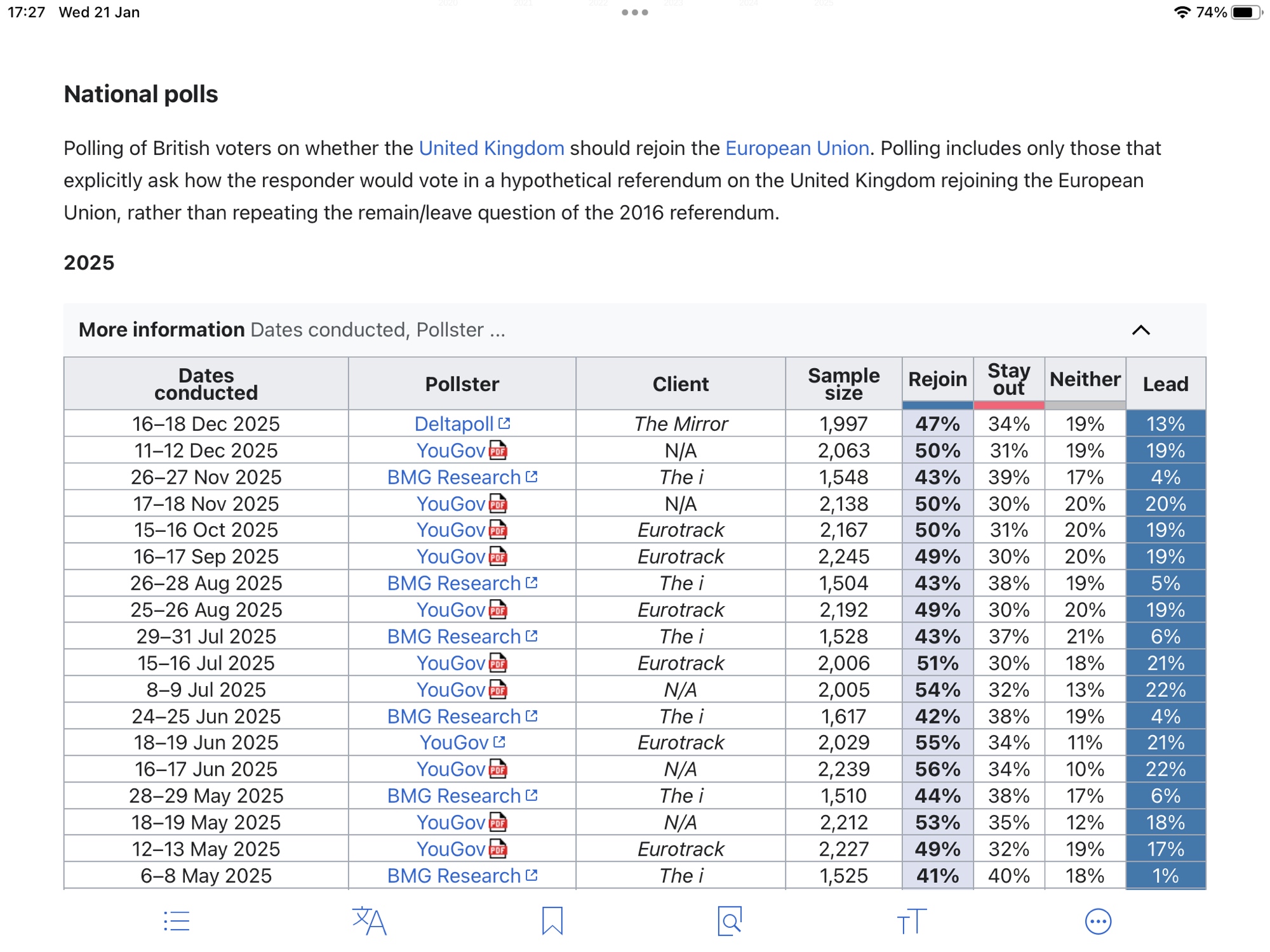 17:27 Wed 21 Jan

74%

National polls

Polling of British voters on whether the United Kingdom should rejoin the European Union. Polling includes only those that explicitly ask how the responder would vote in a hypothetical referendum on the United Kingdom rejoining the European Union, rather than repeating the remain/leave question of the 2016 referendum.

2025

More information Dates conducted, Pollster ...

| Dates conducted | Pollster | Client | Sample size | Rejoin | Stay out | Neither | Lead |
|---|---|---|---|---|---|---|---|
| 16–18 Dec 2025 | Deltapoll | The Mirror | 1,997 | 47% | 34% | 19% | 13% |
| 11–12 Dec 2025 | YouGov | N/A | 2,063 | 50% | 31% | 19% | 19% |
| 26–27 Nov 2025 | BMG Research | The i | 1,548 | 43% | 39% | 17% | 4% |
| 17–18 Nov 2025 | YouGov | N/A | 2,138 | 50% | 30% | 20% | 20% |
| 15–16 Oct 2025 | YouGov | Eurotrack | 2,167 | 50% | 31% | 20% | 19% |
| 16–17 Sep 2025 | YouGov | Eurotrack | 2,245 | 49% | 30% | 20% | 19% |
| 26–28 Aug 2025 | BMG Research | The i | 1,504 | 43% | 38% | 19% | 5% |
| 25–26 Aug 2025 | YouGov | Eurotrack | 2,192 | 49% | 30% | 20% | 19% |
| 29–31 Jul 2025 | BMG Research | The i | 1,528 | 43% | 37% | 21% | 6% |
| 15–16 Jul 2025 | YouGov | Eurotrack | 2,006 | 51% | 30% | 18% | 21% |
| 8–9 Jul 2025 | YouGov | N/A | 2,005 | 54% | 32% | 13% | 22% |
| 24–25 Jun 2025 | BMG Research | The i | 1,617 | 42% | 38% | 19% | 4% |
| 18–19 Jun 2025 | YouGov | Eurotrack | 2,029 | 55% | 34% | 11% | 21% |
| 16–17 Jun 2025 | YouGov | N/A | 2,239 | 56% | 34% | 10% | 22% |
| 28–29 May 2025 | BMG Research | The i | 1,510 | 44% | 38% | 17% | 6% |
| 18–19 May 2025 | YouGov | N/A | 2,212 | 53% | 35% | 12% | 18% |
| 12–13 May 2025 | YouGov | Eurotrack | 2,227 | 49% | 32% | 19% | 17% |
| 6–8 May 2025 | BMG Research | The i | 1,525 | 41% | 40% | 18% | 1% |